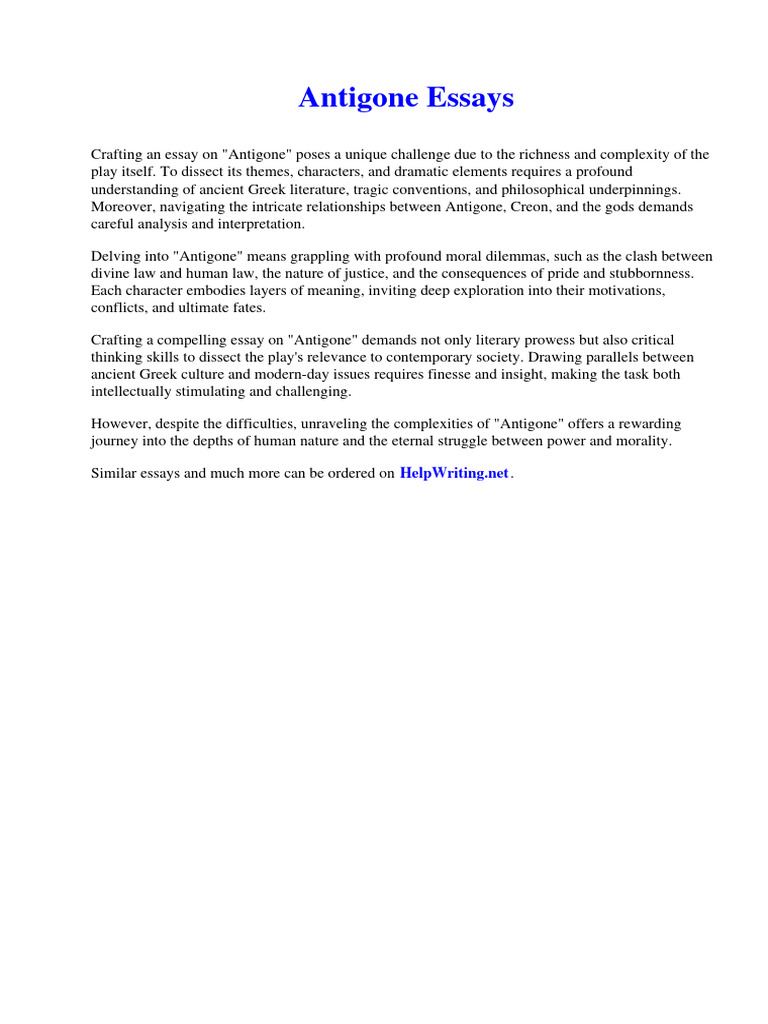 Antigone Essays

Crafting an essay on "Antigone" poses a unique challenge due to the richness and complexity of the play itself. To dissect its themes, characters, and dramatic elements requires a profound understanding of ancient Greek literature, tragic conventions, and philosophical underpinnings. Moreover, navigating the intricate relationships between Antigone, Creon, and the gods demands careful analysis and interpretation.

Delving into "Antigone" means grappling with profound moral dilemmas, such as the clash between divine law and human law, the nature of justice, and the consequences of pride and stubbornness. Each character embodies layers of meaning, inviting deep exploration into their motivations, conflicts, and ultimate fates.

Crafting a compelling essay on "Antigone" demands not only literary prowess but also critical thinking skills to dissect the play's relevance to contemporary society. Drawing parallels between ancient Greek culture and modern-day issues requires finesse and insight, making the task both intellectually stimulating and challenging.

However, despite the difficulties, unraveling the complexities of "Antigone" offers a rewarding journey into the depths of human nature and the eternal struggle between power and morality.

Similar essays and much more can be ordered on HelpWriting.net.